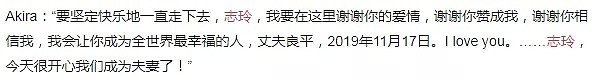 Akira："要坚定快乐地一直走下去，志玲，我要在这里谢谢你的爱情，谢谢你赞成我，谢谢你相信我，我会让你成为全世界最幸福的人，丈夫良平，2019年11月17日。I love you。……志玲，今天很开心我们成为夫妻了！"